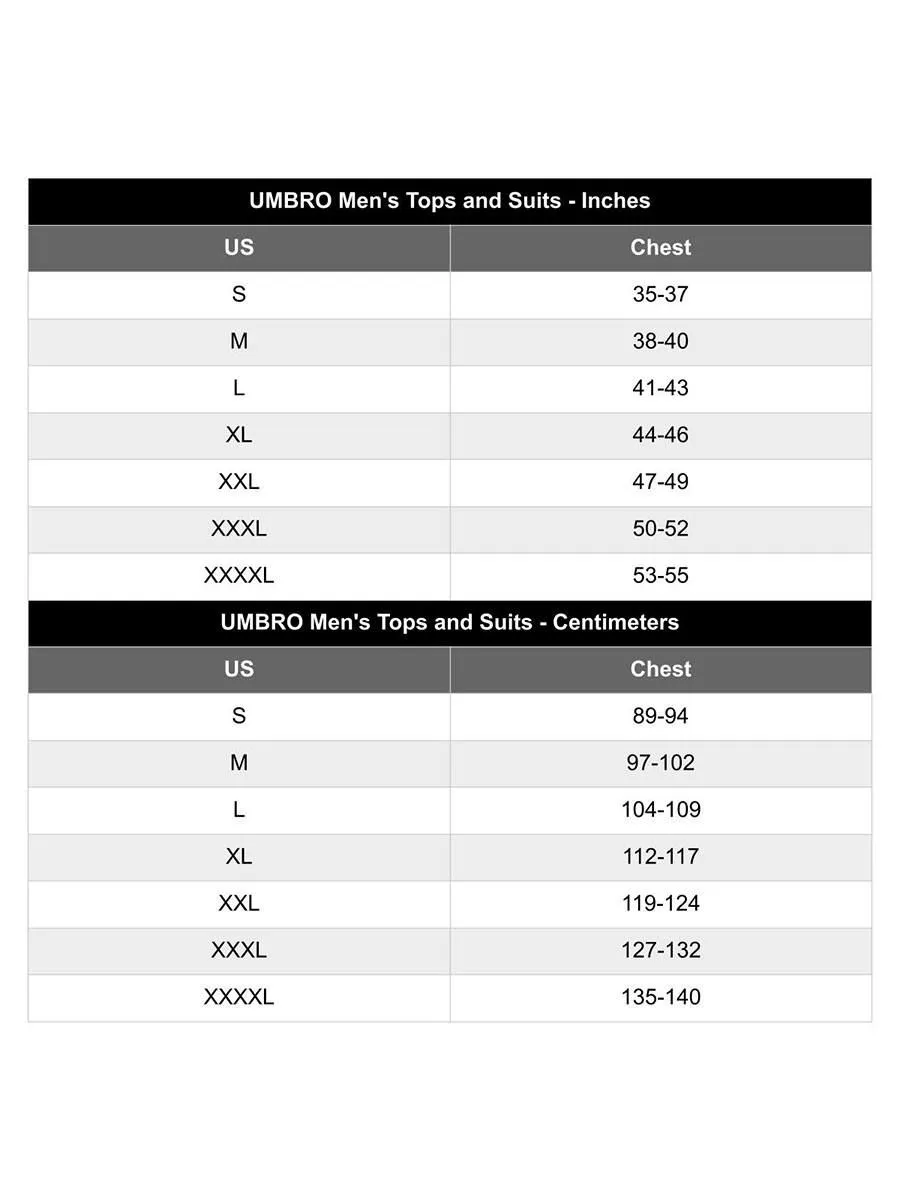 UMBRO Men's Tops and Suits - Inches

| US | Chest |
|---|---|
| S | 35-37 |
| M | 38-40 |
| L | 41-43 |
| XL | 44-46 |
| XXL | 47-49 |
| XXXL | 50-52 |
| XXXXL | 53-55 |

UMBRO Men's Tops and Suits - Centimeters

| US | Chest |
|---|---|
| S | 89-94 |
| M | 97-102 |
| L | 104-109 |
| XL | 112-117 |
| XXL | 119-124 |
| XXXL | 127-132 |
| XXXXL | 135-140 |